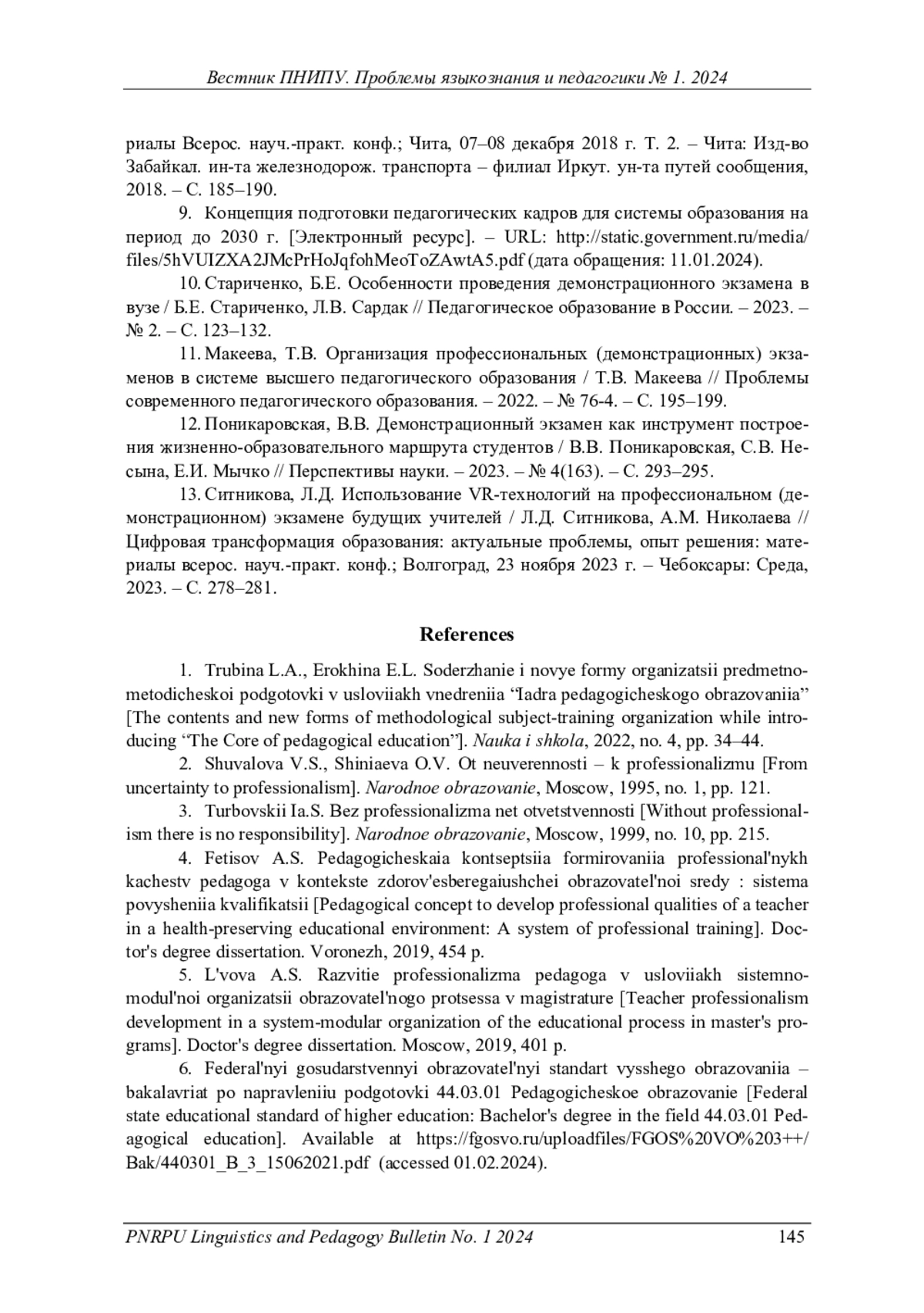 Вестник ПНИПУ. Проблемы языкознания и педагогики № 1. 2024

риалы Всерос. науч.-практ. конф.; Чита, 07–08 декабря 2018 г. Т. 2. – Чита: Изд-во Забайкал. ин-та железнодорож. транспорта – филиал Иркут. ун-та путей сообщения, 2018. – С. 185–190.

9. Концепция подготовки педагогических кадров для системы образования на период до 2030 г. [Электронный ресурс]. – URL: http://static.government.ru/media/files/5hVUIZXA2JMcPrHoJqfohMeoToZAwtA5.pdf (дата обращения: 11.01.2024).

10. Стариченко, Б.Е. Особенности проведения демонстрационного экзамена в вузе / Б.Е. Стариченко, Л.В. Сардак // Педагогическое образование в России. – 2023. – № 2. – С. 123–132.

11. Макеева, Т.В. Организация профессиональных (демонстрационных) экзаменов в системе высшего педагогического образования / Т.В. Макеева // Проблемы современного педагогического образования. – 2022. – № 76-4. – С. 195–199.

12. Поникаровская, В.В. Демонстрационный экзамен как инструмент построения жизненно-образовательного маршрута студентов / В.В. Поникаровская, С.В. Несына, Е.И. Мычко // Перспективы науки. – 2023. – № 4(163). – С. 293–295.

13. Ситникова, Л.Д. Использование VR-технологий на профессиональном (демонстрационном) экзамене будущих учителей / Л.Д. Ситникова, А.М. Николаева // Цифровая трансформация образования: актуальные проблемы, опыт решения: материалы всерос. науч.-практ. конф.; Волгоград, 23 ноября 2023 г. – Чебоксары: Среда, 2023. – С. 278–281.

References

1. Trubina L.A., Erokhina E.L. Soderzhanie i novye formy organizatsii predmetno-metodicheskoi podgotovki v usloviiakh vnedreniia “Iadra pedagogicheskogo obrazovaniia” [The contents and new forms of methodological subject-training organization while introducing ‘The Core of pedagogical education”]. Nauka i shkola, 2022, no. 4, pp. 34–44.

2. Shuvalova V.S., Shiniaeva O.V. Ot neuverennosti – k professionalizmu [From uncertainty to professionalism]. Narodnoe obrazovanie, Moscow, 1995, no. 1, pp. 121.

3. Turbovskii Ia.S. Bez professionalizma net otvetstvennosti [Without professionalism there is no responsibility]. Narodnoe obrazovanie, Moscow, 1999, no. 10, pp. 215.

4. Fetisov A.S. Pedagogicheskaia kontseptsiia formirovaniia professional'nykh kachestv pedagoga v kontekste zdorov'esberegaiushchei obrazovatel'noi sredy : sistema povysheniia kvalifikatsii [Pedagogical concept to develop professional qualities of a teacher in a health-preserving educational environment: A system of professional training]. Doctor's degree dissertation. Voronezh, 2019, 454 p.

5. L'vova A.S. Razvitie professionalizma pedagoga v usloviiakh sistemno-modul'noi organizatsii obrazovatel'nogo protsessa v magistrature [Teacher professionalism development in a system-modular organization of the educational process in master's programs]. Doctor's degree dissertation. Moscow, 2019, 401 p.

6. Federal'nyi gosudarstvennyi obrazovatel'nyi standart vysshego obrazovaniia – bakalavriat po napravleniiu podgotovki 44.03.01 Pedagogicheskoe obrazovanie [Federal state educational standard of higher education: Bachelor's degree in the field 44.03.01 Pedagogical education]. Available at https://fgosvo.ru/uploadfiles/FGOS%20VO%203++/Bak/440301_B_3_15062021.pdf (accessed 01.02.2024).

PNRPU Linguistics and Pedagogy Bulletin No. 1 2024 145